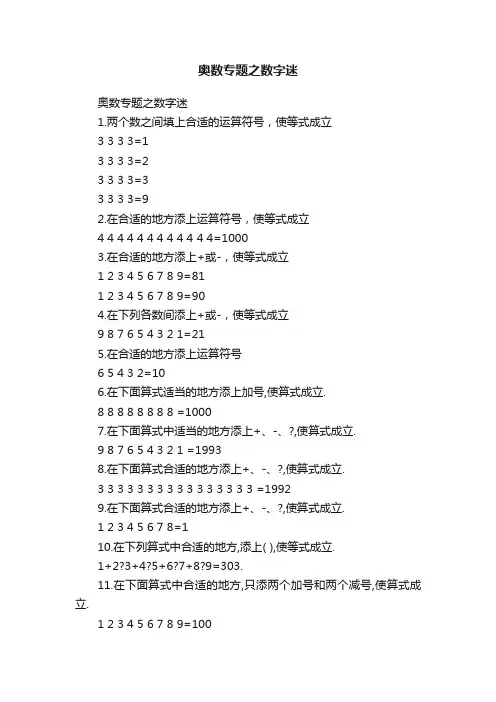 奥数专题之数字迷

奥数专题之数字迷

1.两个数之间填上合适的运算符号，使等式成立

3 3 3 3=1

3 3 3 3=2

3 3 3 3=3

3 3 3 3=9

2.在合适的地方添上运算符号，使等式成立

4 4 4 4 4 4 4 4 4 4 4 4=1000

3.在合适的地方添上+或-，使等式成立

1 2 3 4 5 6 7 8 9=81

1 2 3 4 5 6 7 8 9=90

4.在下列各数间添上+或-，使等式成立

9 8 7 6 5 4 3 2 1=21

5.在合适的地方添上运算符号

6 5 4 3 2=10

6.在下面算式适当的地方添上加号,使算式成立.

8 8 8 8 8 8 8 8 =1000

7.在下面算式中适当的地方添上+、-、?,使算式成立.

9 8 7 6 5 4 3 2 1 =1993

8.在下面算式合适的地方添上+、-、?,使算式成立.

3 3 3 3 3 3 3 3 3 3 3 3 3 3 3 3 =1992

9.在下面算式合适的地方添上+、-、?,使算式成立.

1 2 3 4 5 6 7 8=1

10.在下列算式中合适的地方,添上( ),使等式成立.

1+2?3+4?5+6?7+8?9=303.

11.在下面算式中合适的地方,只添两个加号和两个减号,使算式成立.

1 2 3 4 5 6 7 8 9=100